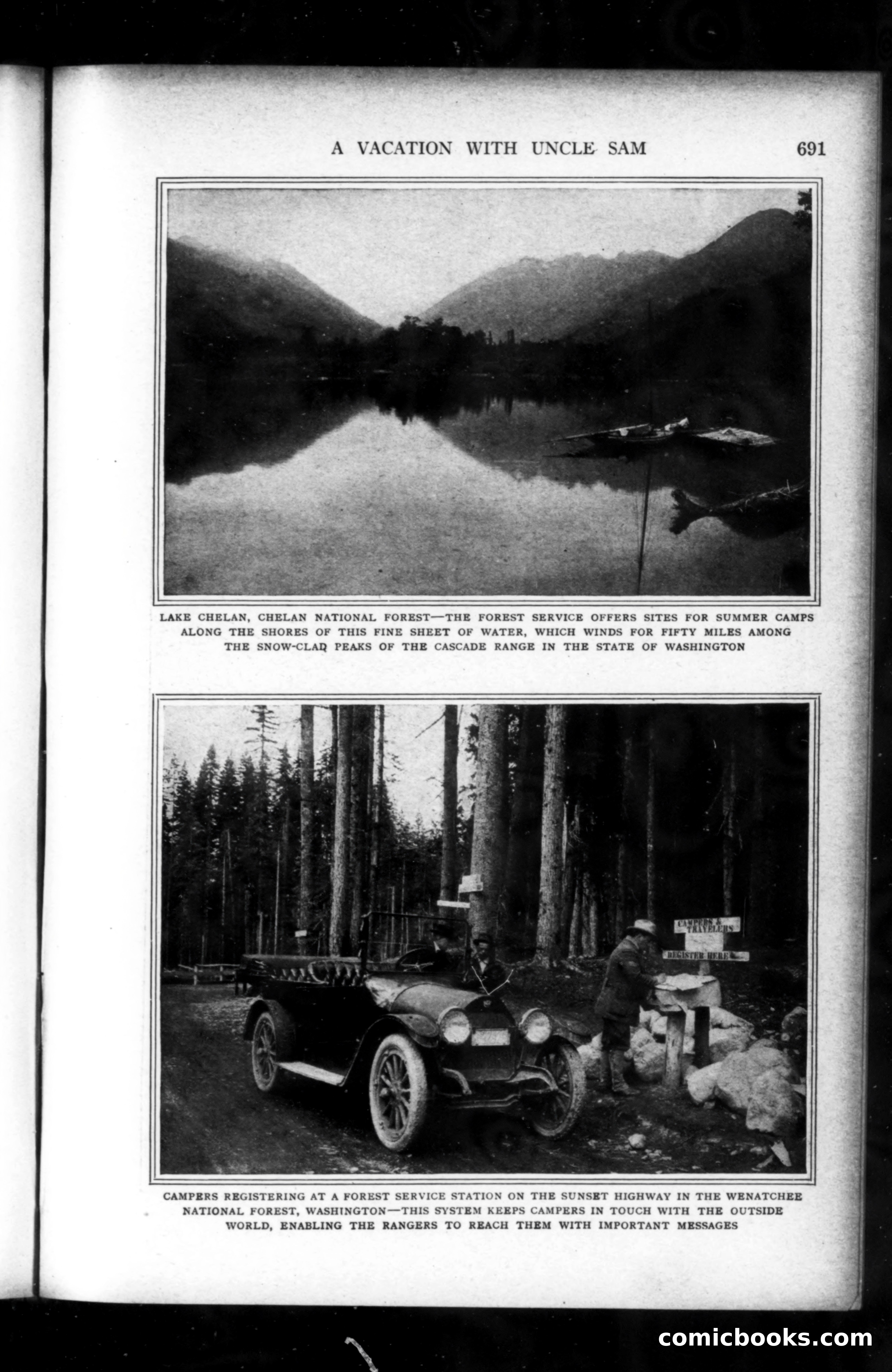 A VACATION WITH UNCLE SAM 691

LAKE CHELAN, CHELAN NATIONAL FOREST—THE FOREST SERVICE OFFERS SITES FOR SUMMER CAMPS ALONG THE SHORES OF THIS FINE SHEET OF WATER, WHICH WINDS FOR FIFTY MILES AMONG THE SNOW-CLAD PEAKS OF THE CASCADE RANGE IN THE STATE OF WASHINGTON

CAMPERS & TRAVELERS

REGISTER HERE

CAMPERS REGISTERING AT A FOREST SERVICE STATION ON THE SUNSET HIGHWAY IN THE WENATCHEE NATIONAL FOREST, WASHINGTON—THIS SYSTEM KEEPS CAMPERS IN TOUCH WITH THE OUTSIDE WORLD, ENABLING THE RANGERS TO REACH THEM WITH IMPORTANT MESSAGES

comicbooks.com